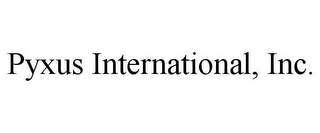 Pyxus International, Inc.